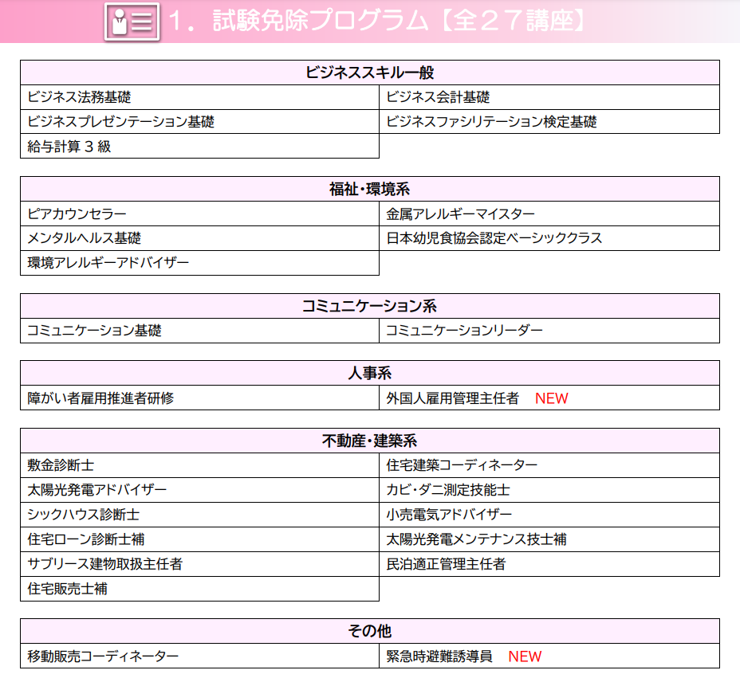 1．試験免除プログラム【全２７講座】

| ビジネススキル一般 | |
|---|---|
| ビジネス法務基礎 | ビジネス会計基礎 |
| ビジネスプレゼンテーション基礎 | ビジネスファシリテーション検定基礎 |
| 給与計算３級 | |

| 福祉・環境系 | |
|---|---|
| ピアカウンセラー | 金属アレルギーマイスター |
| メンタルヘルス基礎 | 日本幼児食協会認定ベーシッククラス |
| 環境アレルギーアドバイザー | |

| コミュニケーション系 | |
|---|---|
| コミュニケーション基礎 | コミュニケーションリーダー |

| 人事系 | |
|---|---|
| 障がい者雇用推進者研修 | 外国人雇用管理主任者 NEW |

| 不動産・建築系 | |
|---|---|
| 敷金診断士 | 住宅建築コーディネーター |
| 太陽光発電アドバイザー | カビ・ダニ測定技能士 |
| シックハウス診断士 | 小売電気アドバイザー |
| 住宅ローン診断士補 | 太陽光発電メンテナンス技士補 |
| サブリース建物取扱主任者 | 民泊適正管理主任者 |
| 住宅販売士補 | |

| その他 | |
|---|---|
| 移動販売コーディネーター | 緊急時避難誘導員 NEW |